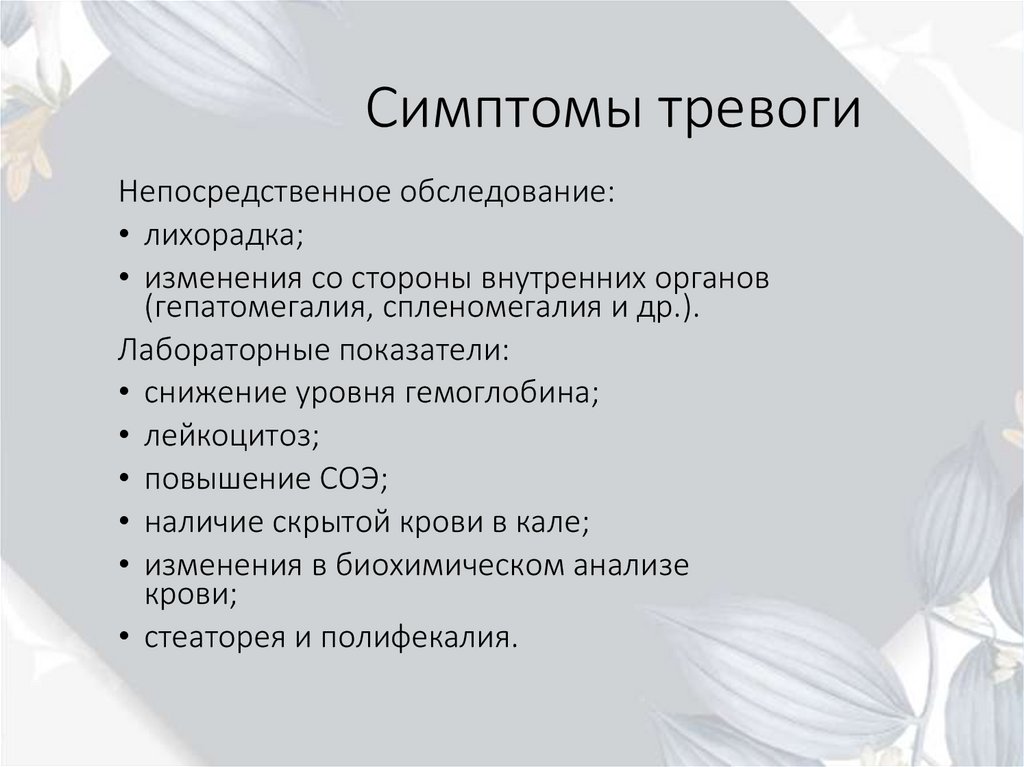 Симптомы тревоги

Непосредственное обследование:

• лихорадка;
• изменения со стороны внутренних органов (гепатомегалия, спленомегалия и др.).

Лабораторные показатели:

• снижение уровня гемоглобина;
• лейкоцитоз;
• повышение СОЭ;
• наличие скрытой крови в кале;
• изменения в биохимическом анализе крови;
• стеаторея и полифекалия.